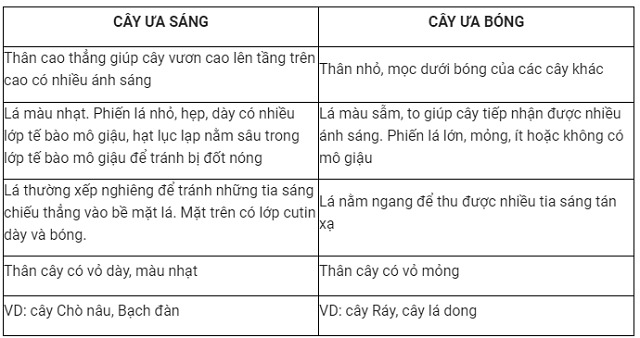 | CÂY ƯA SÁNG | CÂY ƯA BÓNG |
|---|---|
| Thân cao thẳng giúp cây vươn cao lên tầng trên cao có nhiều ánh sáng | Thân nhỏ, mọc dưới bóng của các cây khác |
| Lá màu nhạt. Phiến lá nhỏ, hẹp, dày có nhiều lớp tế bào mô giậu, hạt lục lạp nằm sâu trong lớp tế bào mô giậu để tránh bị đốt nóng | Lá màu sẫm, to giúp cây tiếp nhận được nhiều ánh sáng. Phiến lá lớn, mỏng, ít hoặc không có mô giậu |
| Lá thường xếp nghiêng để tránh những tia sáng chiếu thẳng vào bề mặt lá. Mặt trên có lớp cutin dày và bóng. | Lá nằm ngang để thu được nhiều tia sáng tán xạ |
| Thân cây có vỏ dày, màu nhạt | Thân cây có vỏ mỏng |
| VD: cây Chò nâu, Bạch đàn | VD: cây Ráy, cây lá dong |